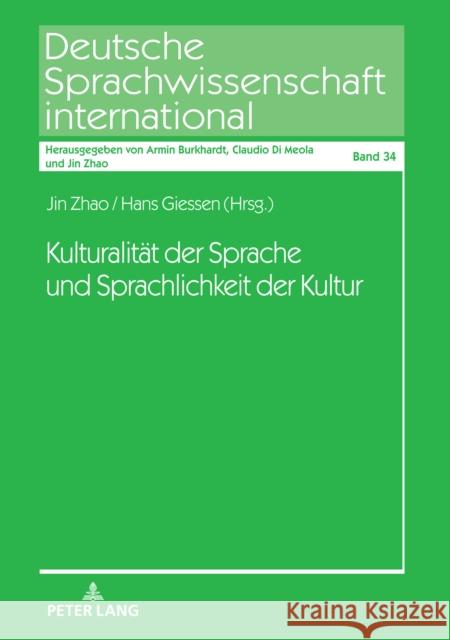 Deutsche Sprachwissenschaft international

Herausgegeben von Armin Burkhardt, Claudio Di Meola und Jin Zhao

Band 34

Jin Zhao / Hans Giessen (Hrsg.)

Kulturalität der Sprache und Sprachlichkeit der Kultur

PETER LANG